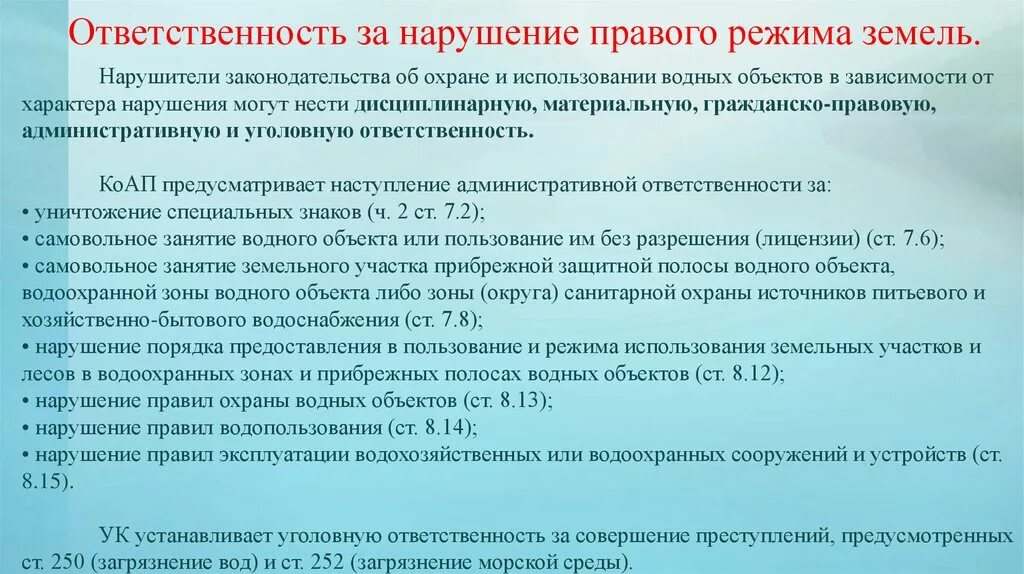 Ответственность за нарушение правого режима земель.

Нарушители законодательства об охране и использовании водных объектов в зависимости от характера нарушения могут нести дисциплинарную, материальную, гражданско-правовую, административную и уголовную ответственность.

КоАП предусматривает наступление административной ответственности за:
• уничтожение специальных знаков (ч. 2 ст. 7.2);
• самовольное занятие водного объекта или пользование им без разрешения (лицензии) (ст. 7.6);
• самовольное занятие земельного участка прибрежной защитной полосы водного объекта, водоохранной зоны водного объекта либо зоны (округа) санитарной охраны источников питьевого и хозяйственно-бытового водоснабжения (ст. 7.8);
• нарушение порядка предоставления в пользование и режима использования земельных участков и лесов в водоохранных зонах и прибрежных полосах водных объектов (ст. 8.12);
• нарушение правил охраны водных объектов (ст. 8.13);
• нарушение правил водопользования (ст. 8.14);
• нарушение правил эксплуатации водохозяйственных или водоохранных сооружений и устройств (ст. 8.15).

УК устанавливает уголовную ответственность за совершение преступлений, предусмотренных ст. 250 (загрязнение вод) и ст. 252 (загрязнение морской среды).